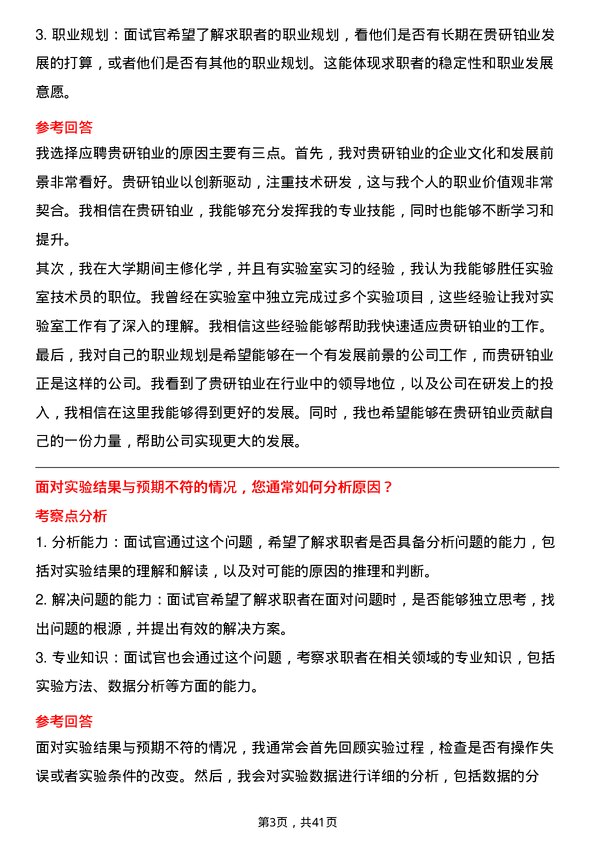 3. 职业规划：面试官希望了解求职者的职业规划，看他们是否有长期在贵研铂业发展的打算，或者他们是否有其他的职业规划。这能体现求职者的稳定性和职业发展意愿。

参考回答

我选择应聘贵研铂业的原因主要有三点。首先，我对贵研铂业的企业文化和发展前景非常看好。贵研铂业以创新驱动，注重技术研发，这与我个人的职业价值观非常契合。我相信在贵研铂业，我能够充分发挥我的专业技能，同时也能够不断学习和提升。

其次，我在大学期间主修化学，并且有实验室实习的经验，我认为我能够胜任实验室技术员的职位。我曾经在实验室中独立完成过多个实验项目，这些经验让我对实验室工作有了深入的理解。我相信这些经验能够帮助我快速适应贵研铂业的工作。

最后，我对自己的职业规划是希望能够在一个有发展前景的公司工作，而贵研铂业正是这样的公司。我看到了贵研铂业在行业中的领导地位，以及公司在研发上的投入，我相信在这里我能够得到更好的发展。同时，我也希望能够在贵研铂业贡献自己的一份力量，帮助公司实现更大的发展。

面对实验结果与预期不符的情况，您通常如何分析原因？

考察点分析

1. 分析能力：面试官通过这个问题，希望了解求职者是否具备分析问题的能力，包括对实验结果的理解和解读，以及对可能的原因的推理和判断。

2. 解决问题的能力：面试官希望了解求职者在面对问题时，是否能够独立思考，找出问题的根源，并提出有效的解决方案。

3. 专业知识：面试官也会通过这个问题，考察求职者在相关领域的专业知识，包括实验方法、数据分析等方面的能力。

参考回答

面对实验结果与预期不符的情况，我通常会首先回顾实验过程，检查是否有操作失误或者实验条件的改变。然后，我会对实验数据进行详细的分析，包括数据的分

第3页，共41页